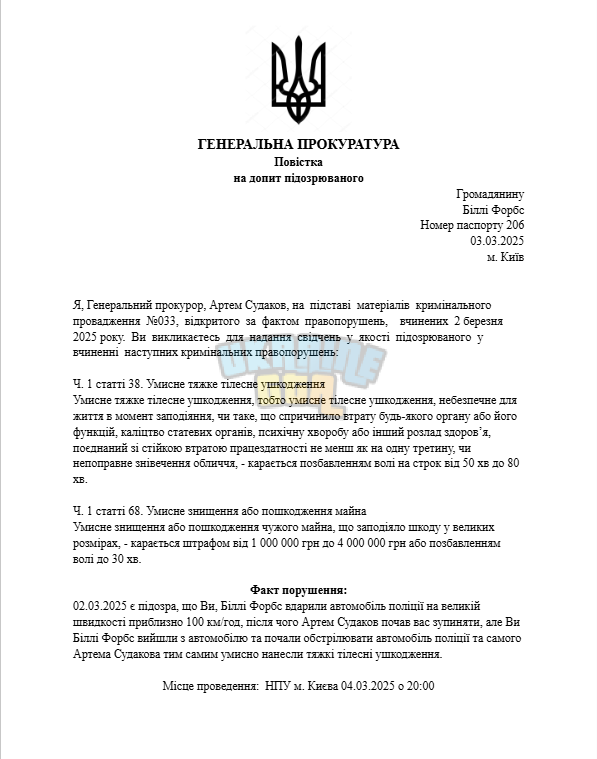 ГЕНЕРАЛЬНА ПРОКУРАТУРА
Повістка
на допит підозрюваного

Громадянину
Біллі Форбс
Номер паспорту 206
03.03.2025
м. Київ

Я, Генеральний прокурор, Артем Судаков, на підставі матеріалів кримінального провадження №033, відкритого за фактом правопорушень, вчинених 2 березня 2025 року. Ви викликаєтесь для надання свідчень у якості підозрюваного у вчиненні наступних кримінальних правопорушень:

Ч. 1 статті 38. Умисне тяжке тілесне ушкодження
Умисне тяжке тілесне ушкодження, тобто умисне тілесне ушкодження, небезпечне для життя в момент заподіяння, чи таке, що спричинило втрату будь-якого органу або його функцій, каліцтво статевих органів, психічну хворобу або інший розлад здоров'я, поєднаний зі стійкою втратою працездатності не менш як на одну третину, чи непоправне знівечення обличчя, - карається позбавленням волі на строк від 50 хв до 80 хв.

Ч. 1 статті 68. Умисне знищення або пошкодження майна
Умисне знищення або пошкодження чужого майна, що заподіяло шкоду у великих розмірах, - карається штрафом від 1 000 000 грн до 4 000 000 грн або позбавленням волі до 30 хв.

Факт порушення:
02.03.2025 є підозра, що Ви, Біллі Форбс вдарили автомобіль поліції на великій швидкості приблизно 100 км/год, після чого Артем Судаков почав вас зупиняти, але Ви Біллі Форбс вийшли з автомобілю та почали обстрілювати автомобіль поліції та самого Артема Судакова тим самим умисно нанесли тяжкі тілесні ушкодження.

Місце проведення: НПУ м. Києва 04.03.2025 о 20:00